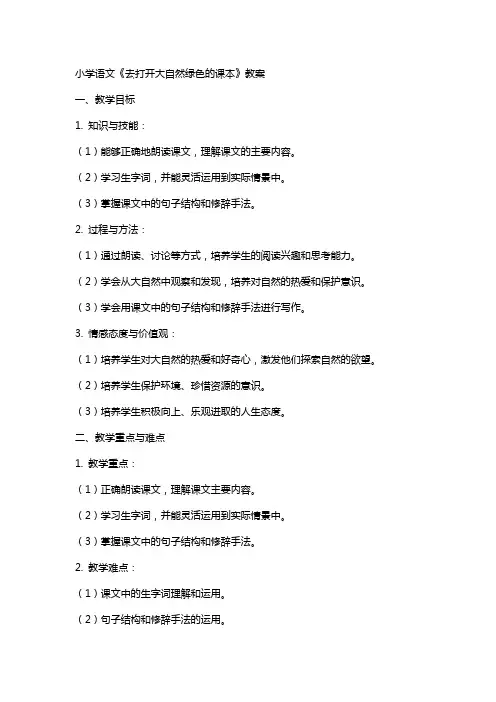 小学语文《去打开大自然绿色的课本》教案

一、教学目标

1. 知识与技能：

（1）能够正确地朗读课文，理解课文的主要内容。

（2）学习生字词，并能灵活运用到实际情景中。

（3）掌握课文中的句子结构和修辞手法。

2. 过程与方法：

（1）通过朗读、讨论等方式，培养学生的阅读兴趣和思考能力。

（2）学会从大自然中观察和发现，培养对自然的热爱和保护意识。

（3）学会用课文中的句子结构和修辞手法进行写作。

3. 情感态度与价值观：

（1）培养学生对大自然的热爱和好奇心，激发他们探索自然的欲望。

（2）培养学生保护环境、珍惜资源的意识。

（3）培养学生积极向上、乐观进取的人生态度。

二、教学重点与难点

1. 教学重点：

（1）正确朗读课文，理解课文主要内容。

（2）学习生字词，并能灵活运用到实际情景中。

（3）掌握课文中的句子结构和修辞手法。

2. 教学难点：

（1）课文中的生字词理解和运用。

（2）句子结构和修辞手法的运用。